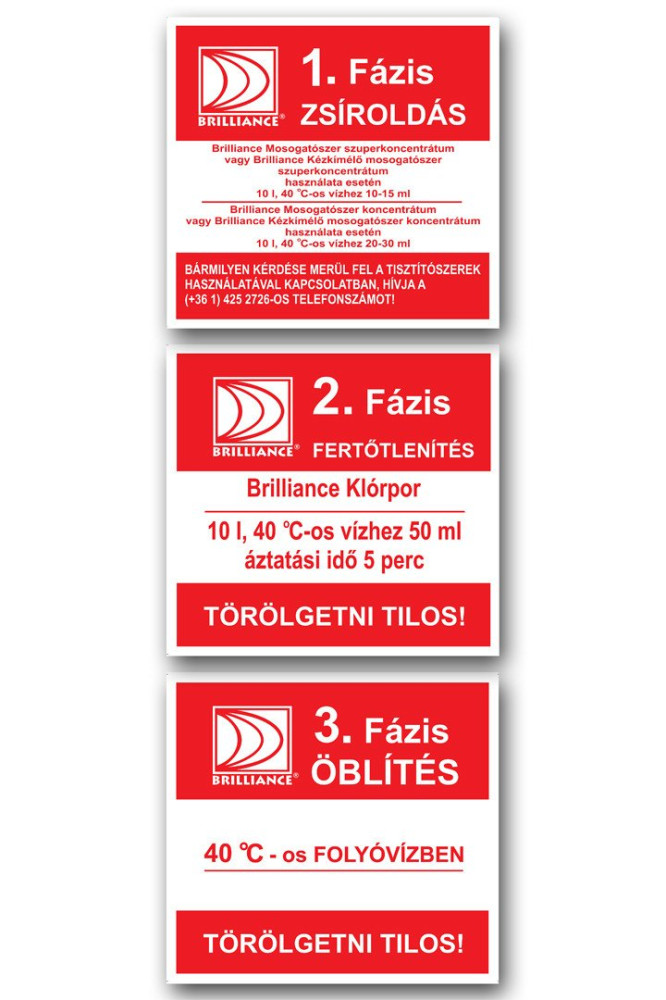 BRILLIANCE®

1. Fázis
ZSÍROLDÁS

Brilliance Mosogatószer szuperkoncentrátum vagy Brilliance Kézkímélő mosogatószer szuperkoncentrátum használata esetén
10 l, 40 °C-os vízhez 10-15 ml

Brilliance Mosogatószer koncentrátum vagy Brilliance Kézkímélő mosogatószer koncentrátum használata esetén
10 l, 40 °C-os vízhez 20-30 ml

BÁRMILYEN KÉRDÉSE MERÜL FEL A TISZTÍTÓSZEREK HASZNÁLATÁVAL KAPCSOLATBAN, HÍVJA A (+36 1) 425 2726-OS TELEFONSZÁMOT!

BRILLIANCE®

2. Fázis
FERTŐTLENÍTÉS

Brilliance Klórpor

10 l, 40 °C-os vízhez 50 ml
áztatási idő 5 perc

TÖRÖLGETNI TILOS!

BRILLIANCE®

3. Fázis
ÖBLÍTÉS

40 °C - os FOLYÓVÍZBEN

TÖRÖLGETNI TILOS!